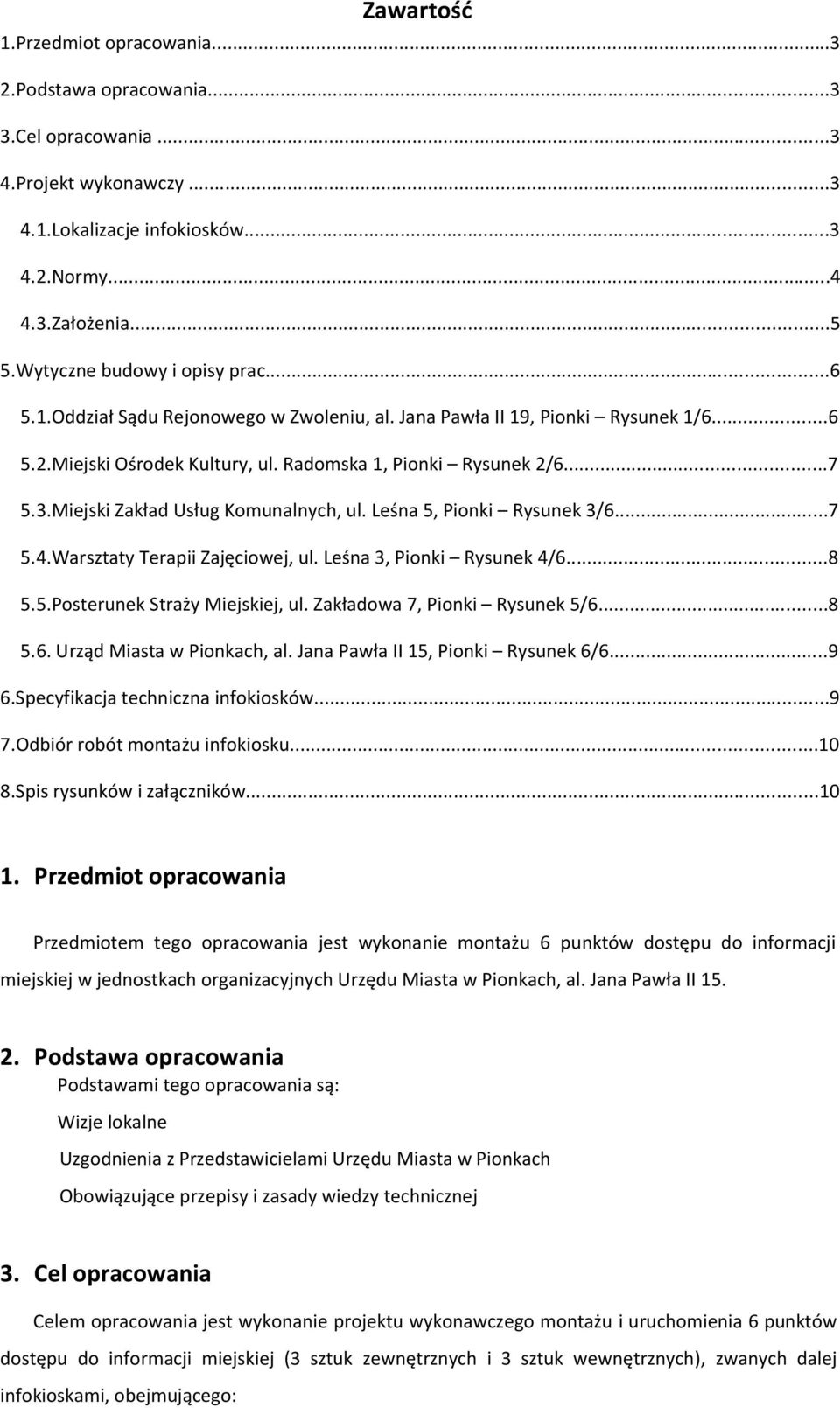 Zawartość
1.Przedmiot opracowania...3
2.Podstawa opracowania...3
3.Cel opracowania ...3
4.Projekt wykonawczy ...3
4.1.Lokalizacje infokiosków...3
4.2.Normy...4
4.3.Założenia...5
5.Wytyczne budowy i opisy prac...6
5.1.Oddział Sądu Rejonowego w Zwoleniu, al. Jana Pawła II 19, Pionki – Rysunek 1/6...6
5.2.Miejski Ośrodek Kultury, ul. Radomska 1, Pionki – Rysunek 2/6...7
5.3.Miejski Zakład Usług Komunalnych, ul. Leśna 5, Pionki – Rysunek 3/6...7
5.4.Warsztaty Terapii Zajęciowej, ul. Leśna 3, Pionki – Rysunek 4/6...8
5.5.Posterunek Straży Miejskiej, ul. Zakładowa 7, Pionki – Rysunek 5/6...8
5.6. Urząd Miasta w Pionkach, al. Jana Pawła II 15, Pionki – Rysunek 6/6...9
6.Specyfikacja techniczna infokiosków...9
7.Odbiór robót montażu infokiosku...10
8.Spis rysunków i załączników...10

1. Przedmiot opracowania

Przedmiotem tego opracowania jest wykonanie montażu 6 punktów dostępu do informacji miejskiej w jednostkach organizacyjnych Urzędu Miasta w Pionkach, al. Jana Pawła II 15.

2. Podstawa opracowania
Podstawami tego opracowania są:
Wizje lokalne
Uzgodnienia z Przedstawicielami Urzędu Miasta w Pionkach
Obowiązujące przepisy i zasady wiedzy technicznej

3. Cel opracowania

Celem opracowania jest wykonanie projektu wykonawczego montażu i uruchomienia 6 punktów dostępu do informacji miejskiej (3 sztuk zewnętrznych i 3 sztuk wewnętrznych), zwanych dalej infokioskami, obejmującego: